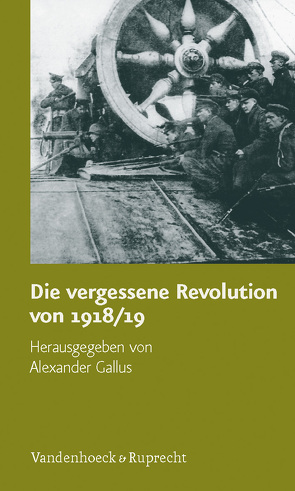 Die vergessene Revolution von 1918/19

Herausgegeben von Alexander Gallus

Vandenhoeck & Ruprecht